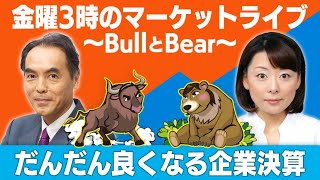 金曜3時のマーケットライブ
〜BullとBear〜

だんだん良くなる企業決算